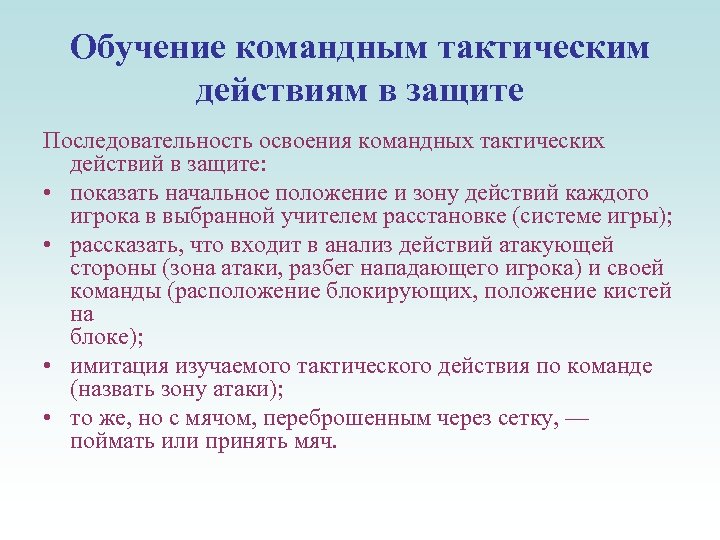 Обучение командным тактическим действиям в защите

Последовательность освоения командных тактических действий в защите:

• показать начальное положение и зону действий каждого игрока в выбранной учителем расстановке (системе игры);
• рассказать, что входит в анализ действий атакующей стороны (зона атаки, разбег нападающего игрока) и своей команды (расположение блокирующих, положение кистей на блоке);
• имитация изучаемого тактического действия по команде (назвать зону атаки);
• то же, но с мячом, переброшенным через сетку, — поймать или принять мяч.